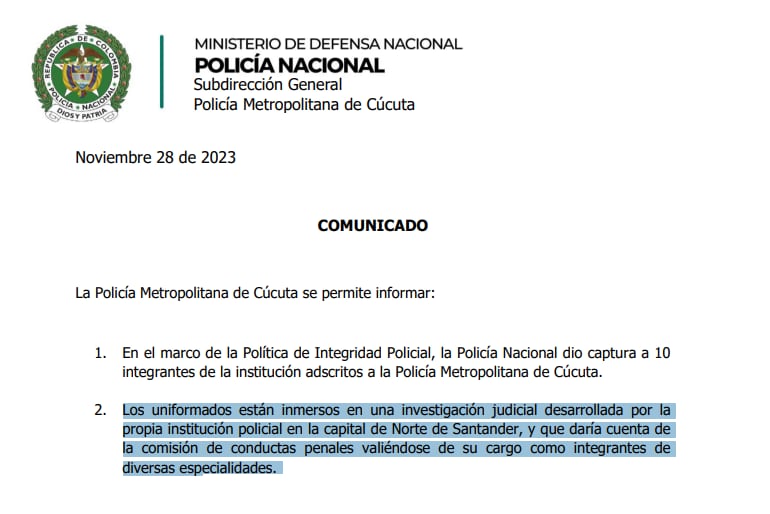 REPUBLICA DE COLOMBIA
POLICIA NACIONAL
DIOS Y PATRIA

MINISTERIO DE DEFENSA NACIONAL
POLICÍA NACIONAL
Subdirección General
Policía Metropolitana de Cúcuta

Noviembre 28 de 2023

COMUNICADO

La Policía Metropolitana de Cúcuta se permite informar:

1. En el marco de la Política de Integridad Policial, la Policía Nacional dio captura a 10 integrantes de la institución adscritos a la Policía Metropolitana de Cúcuta.

2. Los uniformados están inmersos en una investigación judicial desarrollada por la propia institución policial en la capital de Norte de Santander, y que daría cuenta de la comisión de conductas penales valiéndose de su cargo como integrantes de diversas especialidades.